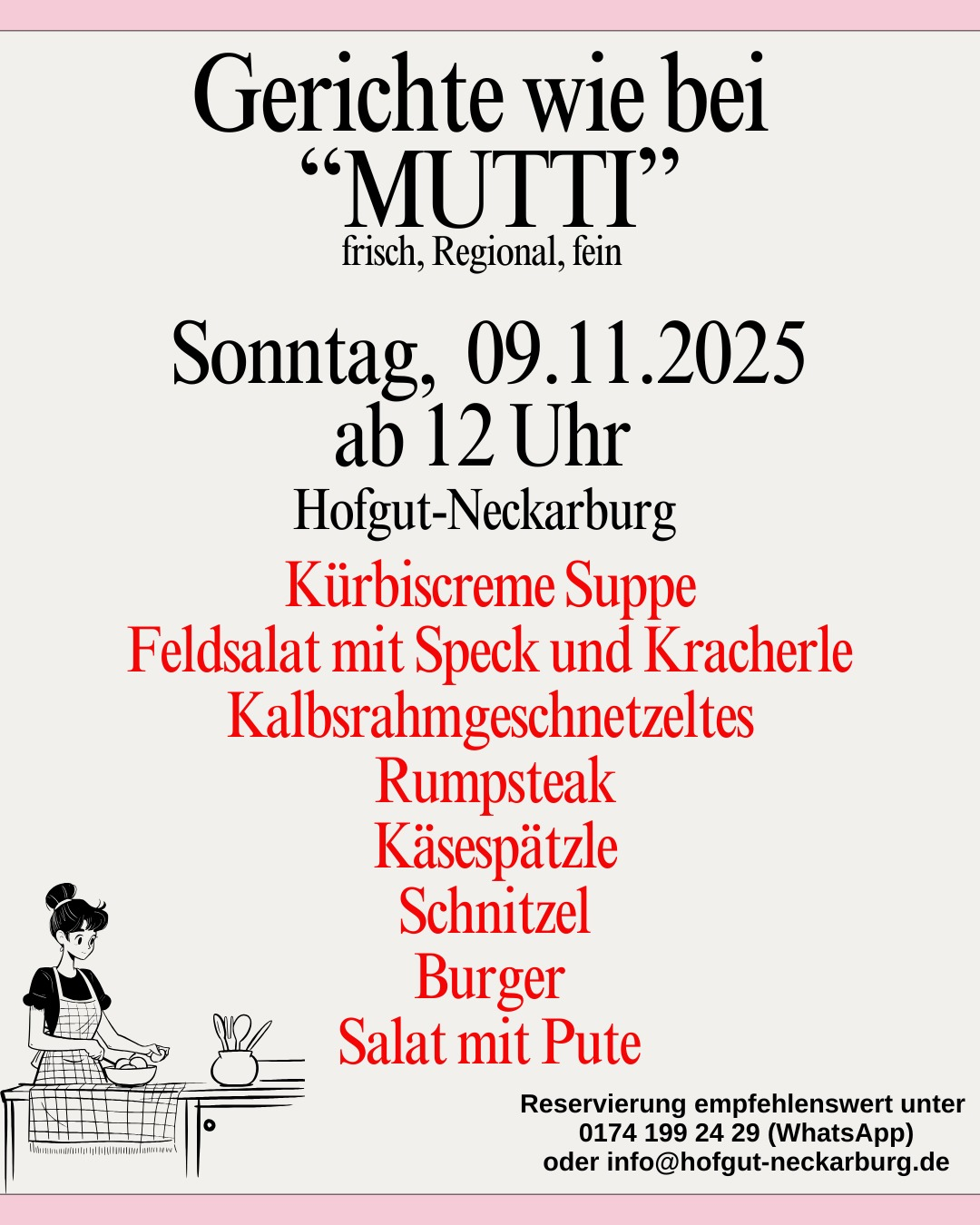 Gerichte wie bei
"MUTTI"
frisch, Regional, fein

Sonntag, 09.11.2025
ab 12 Uhr
Hofgut-Neckarburg

Kürbiscreme Suppe
Feldsalat mit Speck und Kracherle
Kalbsrahmgeschnetzeltes
Rumpsteak
Käsespätzle
Schnitzel
Burger
Salat mit Pute

Reservierung empfehlenswert unter
0174 199 24 29 (WhatsApp)
oder info@hofgut-neckarburg.de